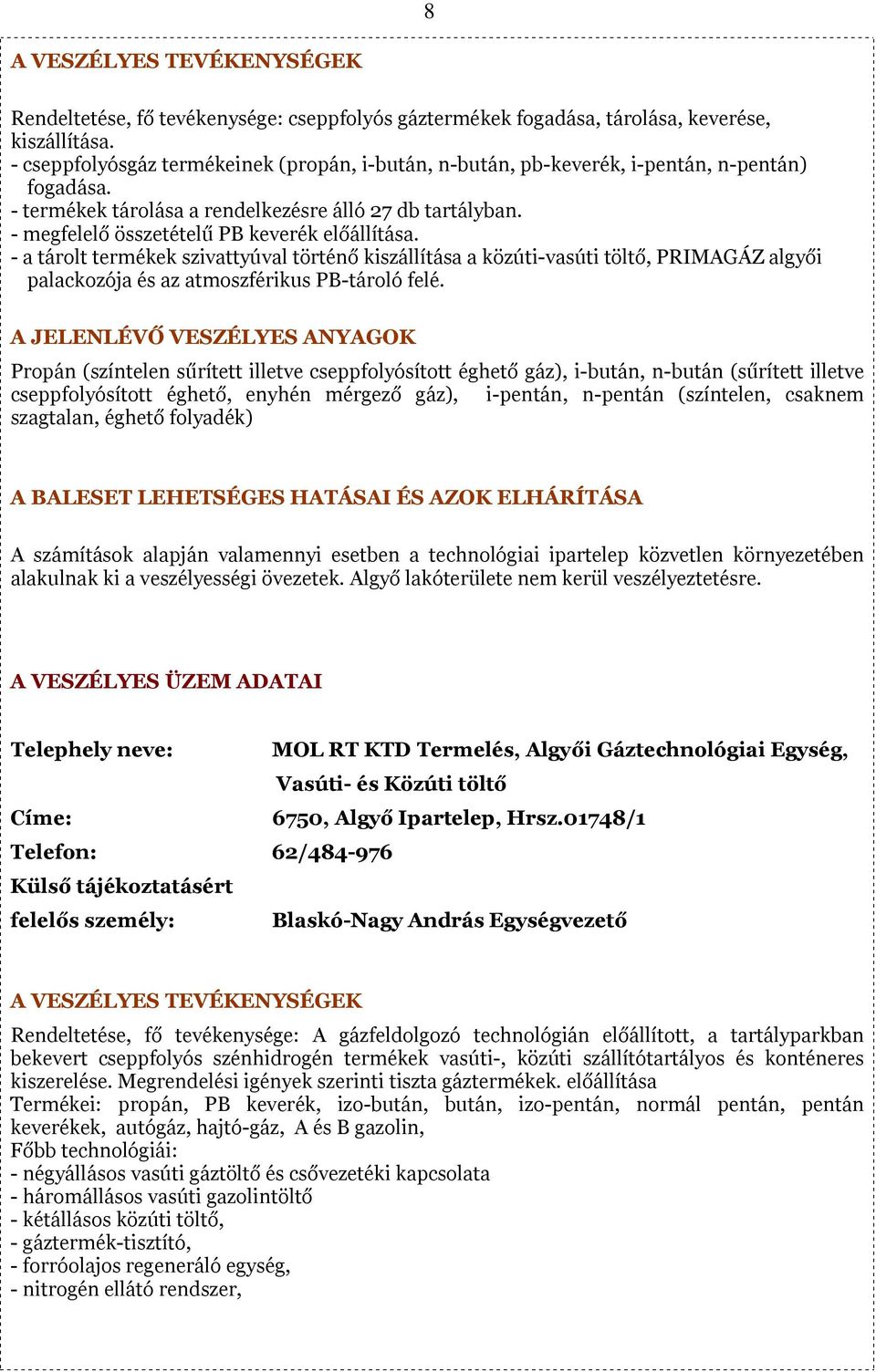 8

A VESZÉLYES TEVÉKENYSÉGEK

Rendeltetése, fő tevékenysége: cseppfolyós gáztermékek fogadása, tárolása, keverése, kiszállítása.
- cseppfolyósgáz termékeinek (propán, i-bután, n-bután, pb-keverék, i-pentán, n-pentán) fogadása.
- termékek tárolása a rendelkezésre álló 27 db tartályban.
- megfelelő összetételű PB keverék előállítása.
- a tárolt termékek szivattyúval történő kiszállítása a közúti-vasúti töltő, PRIMAGÁZ algyői palackozója és az atmoszférikus PB-tároló felé.

A JELENLÉVŐ VESZÉLYES ANYAGOK

Propán (színtelen sűrített illetve cseppfolyósított éghető gáz), i-bután, n-bután (sűrített illetve cseppfolyósított éghető, enyhén mérgező gáz), i-pentán, n-pentán (színtelen, csaknem szagtalan, éghető folyadék)

A BALESET LEHETSÉGES HATÁSAI ÉS AZOK ELHÁRÍTÁSA

A számítások alapján valamennyi esetben a technológiai ipartelep közvetlen környezetében alakulnak ki a veszélyességi övezetek. Algyő lakóterülete nem kerül veszélyeztetésre.

A VESZÉLYES ÜZEM ADATAI

Telephely neve: MOL RT KTD Termelés, Algyői Gáztechnológiai Egység, Vasúti- és Közúti töltő
Címe: 6750, Algyő Ipartelep, Hrsz.01748/1
Telefon: 62/484-976
Külső tájékoztatásért felelős személy: Blaskó-Nagy András Egységvezető

A VESZÉLYES TEVÉKENYSÉGEK

Rendeltetése, fő tevékenysége: A gázfeldolgozó technológián előállított, a tartályparkban bekevert cseppfolyós szénhidrogén termékek vasúti-, közúti szállítótartályos és konténeres kiszerelése. Megrendelési igények szerinti tiszta gáztermékek. előállítása
Termékei: propán, PB keverék, izo-bután, bután, izo-pentán, normál pentán, pentán keverékek, autógáz, hajtó-gáz, A és B gazolin,
Főbb technológiái:
- négyállásos vasúti gáztöltő és csővezetéki kapcsolata
- háromállásos vasúti gazolintöltő
- kétállásos közúti töltő,
- gáztermék-tisztító,
- forróolajos regeneráló egység,
- nitrogén ellátó rendszer,